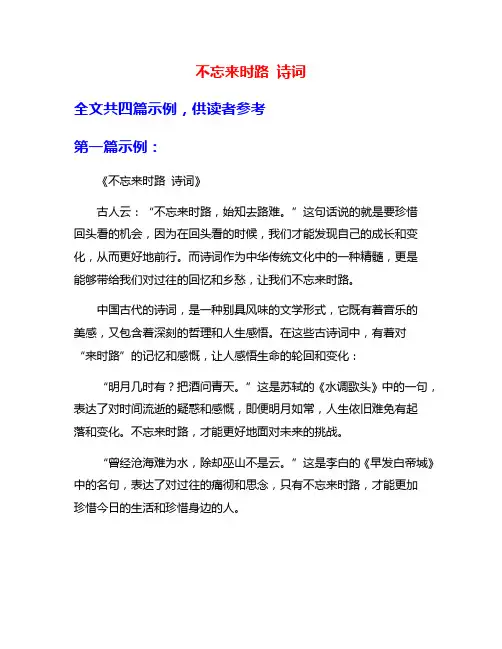 不忘来时路 诗词

全文共四篇示例，供读者参考

第一篇示例：

《不忘来时路 诗词》

古人云：“不忘来时路，始知去路难。”这句话说的就是要珍惜回头看的机会，因为在回头看的时候，我们才能发现自己的成长和变化，从而更好地前行。而诗词作为中华传统文化中的一种精髓，更是能够带给我们对过往的回忆和乡愁，让我们不忘来时路。

中国古代的诗词，是一种别具风味的文学形式，它既有着音乐的美感，又包含着深刻的哲理和人生感悟。在这些古诗词中，有着对“来时路”的记忆和感慨，让人感悟生命的轮回和变化：

“明月几时有？把酒问青天。”这是苏轼的《水调歌头》中的一句，表达了对时间流逝的疑惑和感慨，即便明月如常，人生依旧难免有起落和变化。不忘来时路，才能更好地面对未来的挑战。

“曾经沧海难为水，除却巫山不是云。”这是李白的《早发白帝城》中的名句，表达了对过往的痛彻和思念，只有不忘来时路，才能更加珍惜今日的生活和珍惜身边的人。